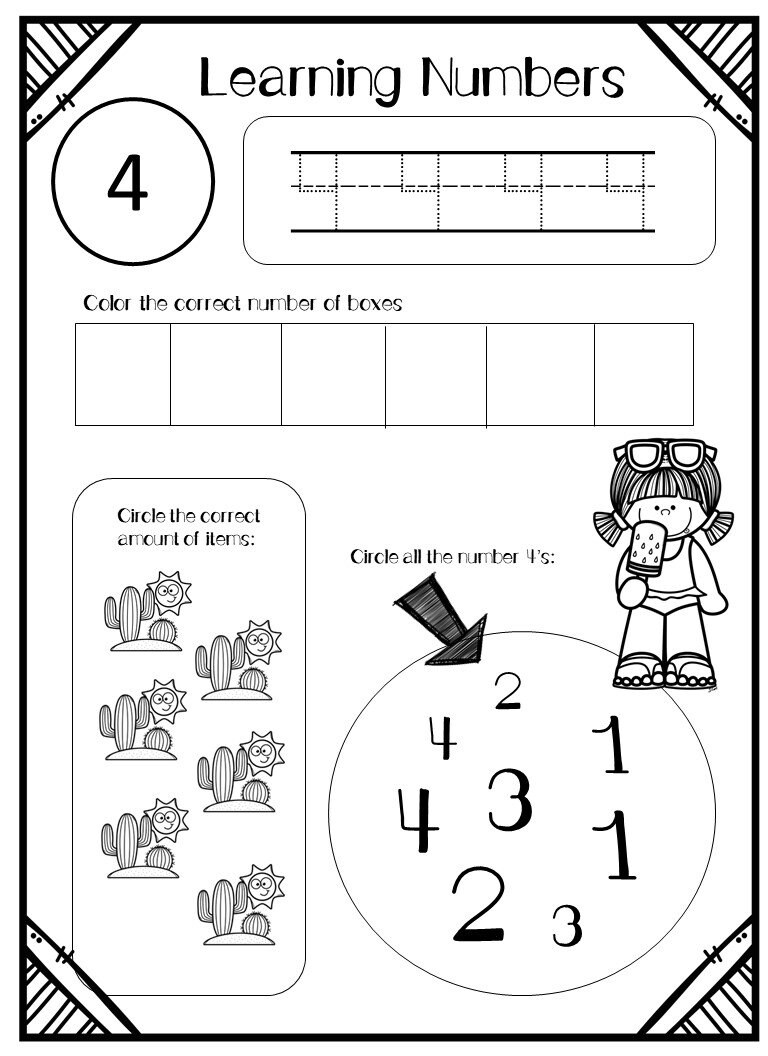 Learning Numbers

4

4 4 4 4

Color the correct number of boxes

Circle the correct amount of items:

Circle all the number 4's:

2
4
1
4
3
1
2
3